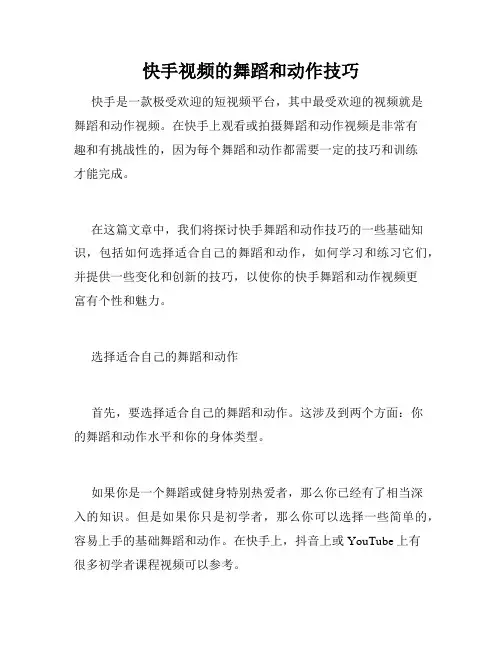 快手视频的舞蹈和动作技巧

快手是一款极受欢迎的短视频平台，其中最受欢迎的视频就是舞蹈和动作视频。在快手上观看或拍摄舞蹈和动作视频是非常有趣和有挑战性的，因为每个舞蹈和动作都需要一定的技巧和训练才能完成。

在这篇文章中，我们将探讨快手舞蹈和动作技巧的一些基础知识，包括如何选择适合自己的舞蹈和动作，如何学习和练习它们，并提供一些变化和创新的技巧，以使你的快手舞蹈和动作视频更富有个性和魅力。

选择适合自己的舞蹈和动作

首先，要选择适合自己的舞蹈和动作。这涉及到两个方面：你的舞蹈和动作水平和你的身体类型。

如果你是一个舞蹈或健身特别热爱者，那么你已经有了相当深入的知识。但是如果你只是初学者，那么你可以选择一些简单的，容易上手的基础舞蹈和动作。在快手上，抖音上或 YouTube 上有很多初学者课程视频可以参考。